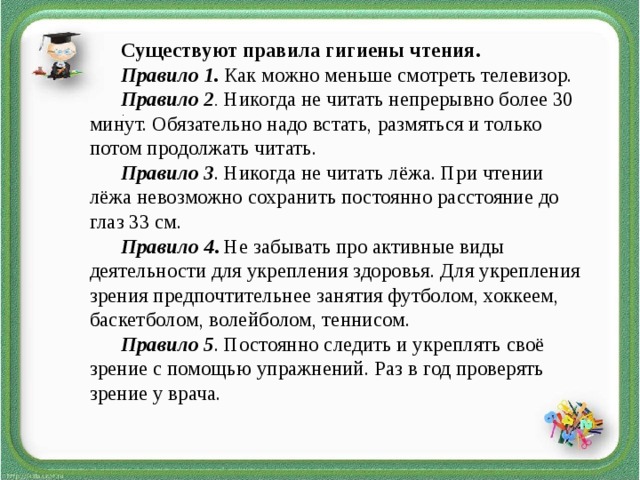 Существуют правила гигиены чтения.

Правило 1. Как можно меньше смотреть телевизор.

Правило 2. Никогда не читать непрерывно более 30 минут. Обязательно надо встать, размяться и только потом продолжать читать.

Правило 3. Никогда не читать лёжа. При чтении лёжа невозможно сохранить постоянно расстояние до глаз 33 см.

Правило 4. Не забывать про активные виды деятельности для укрепления здоровья. Для укрепления зрения предпочтительнее занятия футболом, хоккеем, баскетболом, волейболом, теннисом.

Правило 5. Постоянно следить и укреплять своё зрение с помощью упражнений. Раз в год проверять зрение у врача.